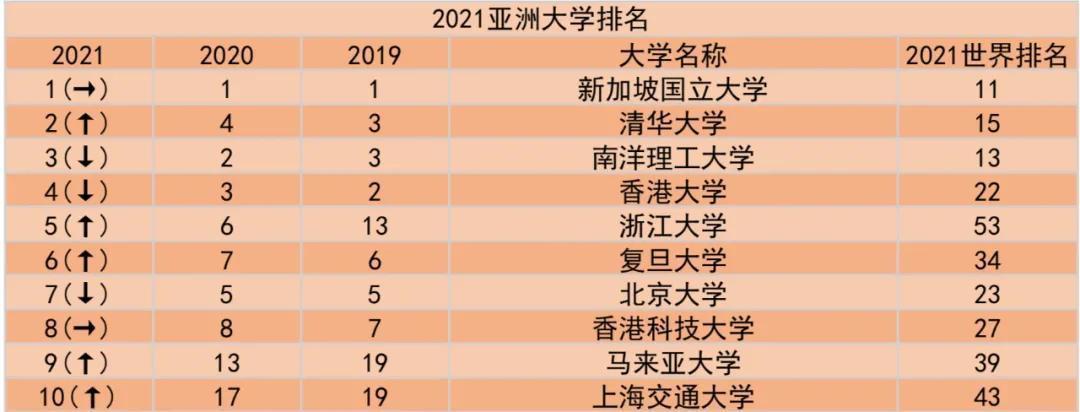 2021亚洲大学排名

| 2021 | 2020 | 2019 | 大学名称 | 2021世界排名 |
|---|---|---|---|---|
| 1(→) | 1 | 1 | 新加坡国立大学 | 11 |
| 2(↑) | 4 | 3 | 清华大学 | 15 |
| 3(↓) | 2 | 3 | 南洋理工大学 | 13 |
| 4(↓) | 3 | 2 | 香港大学 | 22 |
| 5(↑) | 6 | 13 | 浙江大学 | 53 |
| 6(↑) | 7 | 6 | 复旦大学 | 34 |
| 7(↓) | 5 | 5 | 北京大学 | 23 |
| 8(→) | 8 | 7 | 香港科技大学 | 27 |
| 9(↑) | 13 | 19 | 马来亚大学 | 39 |
| 10(↑) | 17 | 19 | 上海交通大学 | 43 |